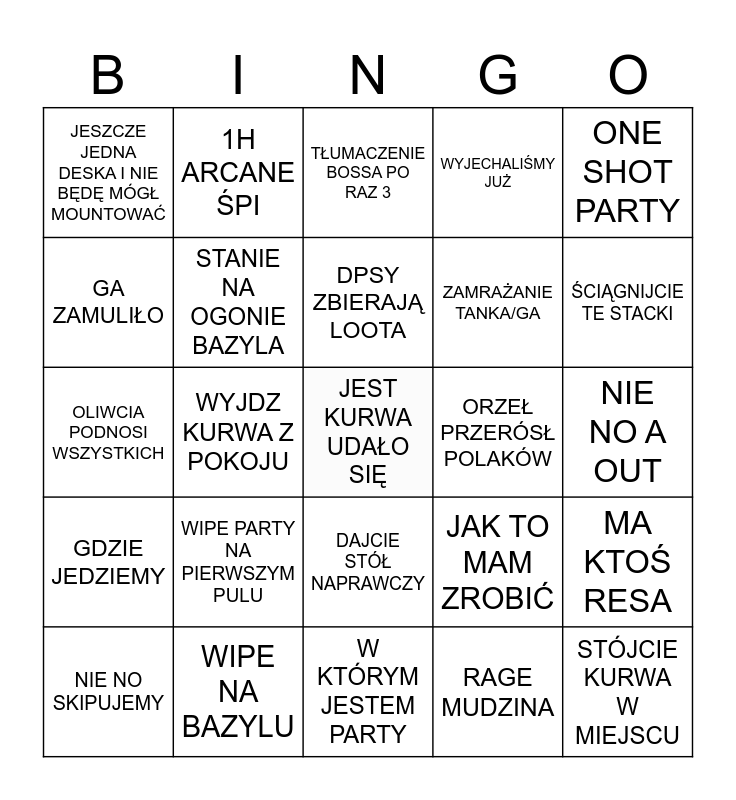 | B | I | N | G | O |
|---|---|---|---|---|
| JESZCZE JEDNA DESKA I NIE BĘDĘ MÓGŁ MOUNTOWAĆ | 1H ARCANE ŚPI | TŁUMACZENIE BOSSA PO RAZ 3 | WYJECHALIŚMY JUŻ | ONE SHOT PARTY |
| GA ZAMULIŁO | STANIE NA OGONIE BAZYLA | DPSY ZBIERAJĄ LOOTA | ZAMRAŻANIE TANKA/GA | ŚCIĄGNIJCIE TE STACKI |
| OLIWCIA PODNOSI WSZYSTKICH | WYJDZ KURWA Z POKOJU | JEST KURWA UDAŁO SIĘ | ORZEŁ PRZERÓSŁ POLAKÓW | NIE NO A OUT |
| GDZIE JEDZIEMY | WIPE PARTY NA PIERWSZYM PULU | DAJCIE STÓŁ NAPRAWCZY | JAK TO MAM ZROBIĆ | MA KTOŚ RESA |
| NIE NO SKIPUJEMY | WIPE NA BAZYLU | W KTÓRYM JESTEM PARTY | RAGE MUDZINA | STÓJCIE KURWA W MIEJSCU |